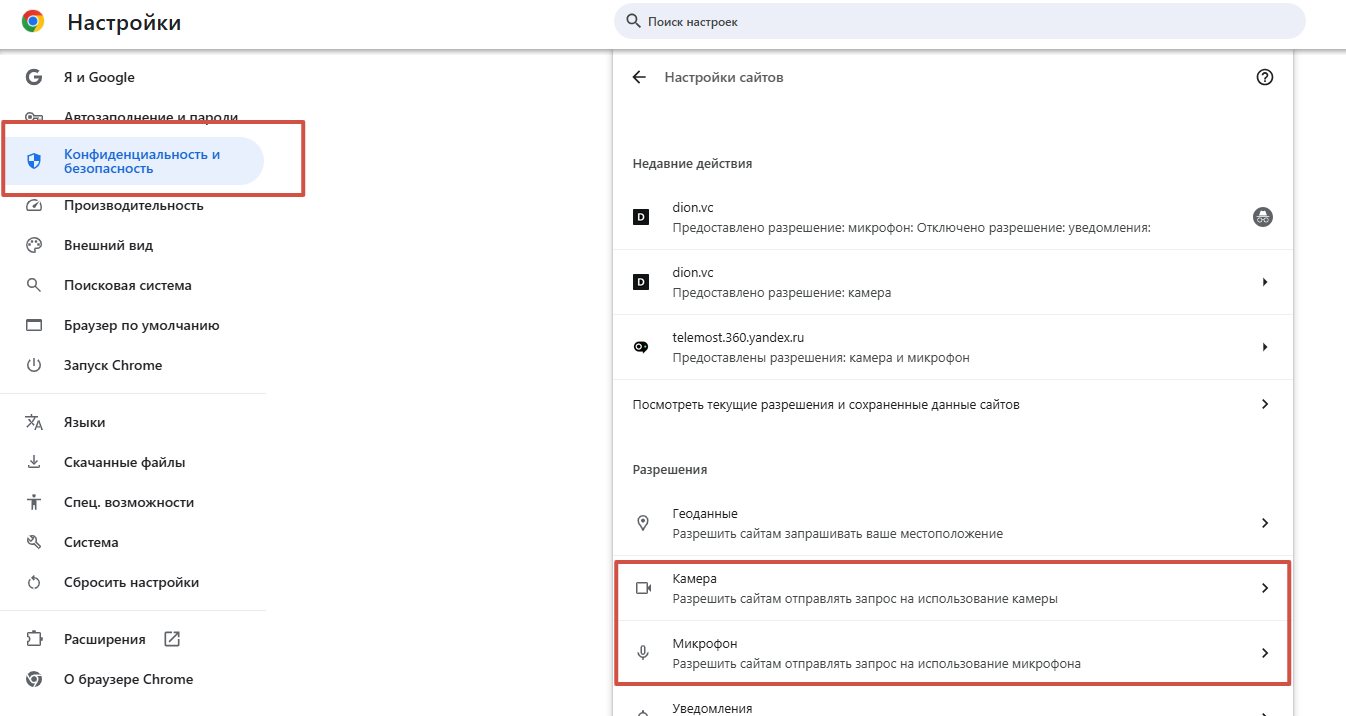 Настройки

Поиск настроек

Я и Google
Автозаполнение и пароли
Конфиденциальность и безопасность
Производительность
Внешний вид
Поисковая система
Браузер по умолчанию
Запуск Chrome
Языки
Скачанные файлы
Спец. возможности
Система
Сбросить настройки
Расширения
О браузере Chrome

Настройки сайтов

Недавние действия

dion.vc
Предоставлено разрешение: микрофон: Отключено разрешение: уведомления:

dion.vc
Предоставлено разрешение: камера

telemost.360.yandex.ru
Предоставлены разрешения: камера и микрофон

Посмотреть текущие разрешения и сохраненные данные сайтов

Разрешения

Геоданные
Разрешить сайтам запрашивать ваше местоположение

Камера
Разрешить сайтам отправлять запрос на использование камеры

Микрофон
Разрешить сайтам отправлять запрос на использование микрофона

Уведомления